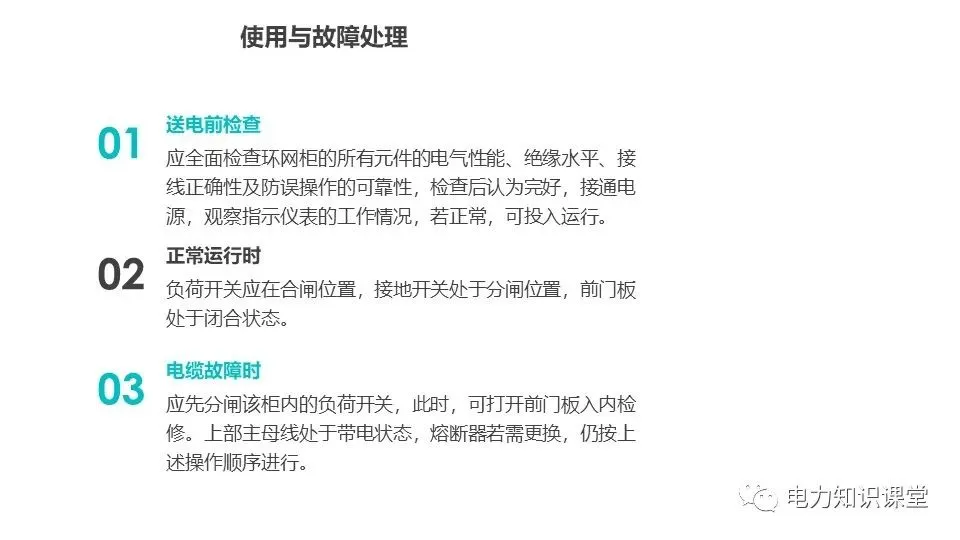 使用与故障处理

01

送电前检查

应全面检查环网柜的所有元件的电气性能、绝缘水平、接线正确性及防误操作的可靠性，检查后认为完好，接通电源，观察指示仪表的工作情况，若正常，可投入运行。

02

正常运行时

负荷开关应在合闸位置，接地开关处于分闸位置，前门板处于闭合状态。

03

电缆故障时

应先分闸该柜内的负荷开关，此时，可打开前门板入内检修。上部主母线处于带电状态，熔断器若需更换，仍按上述操作顺序进行。

电力知识课堂